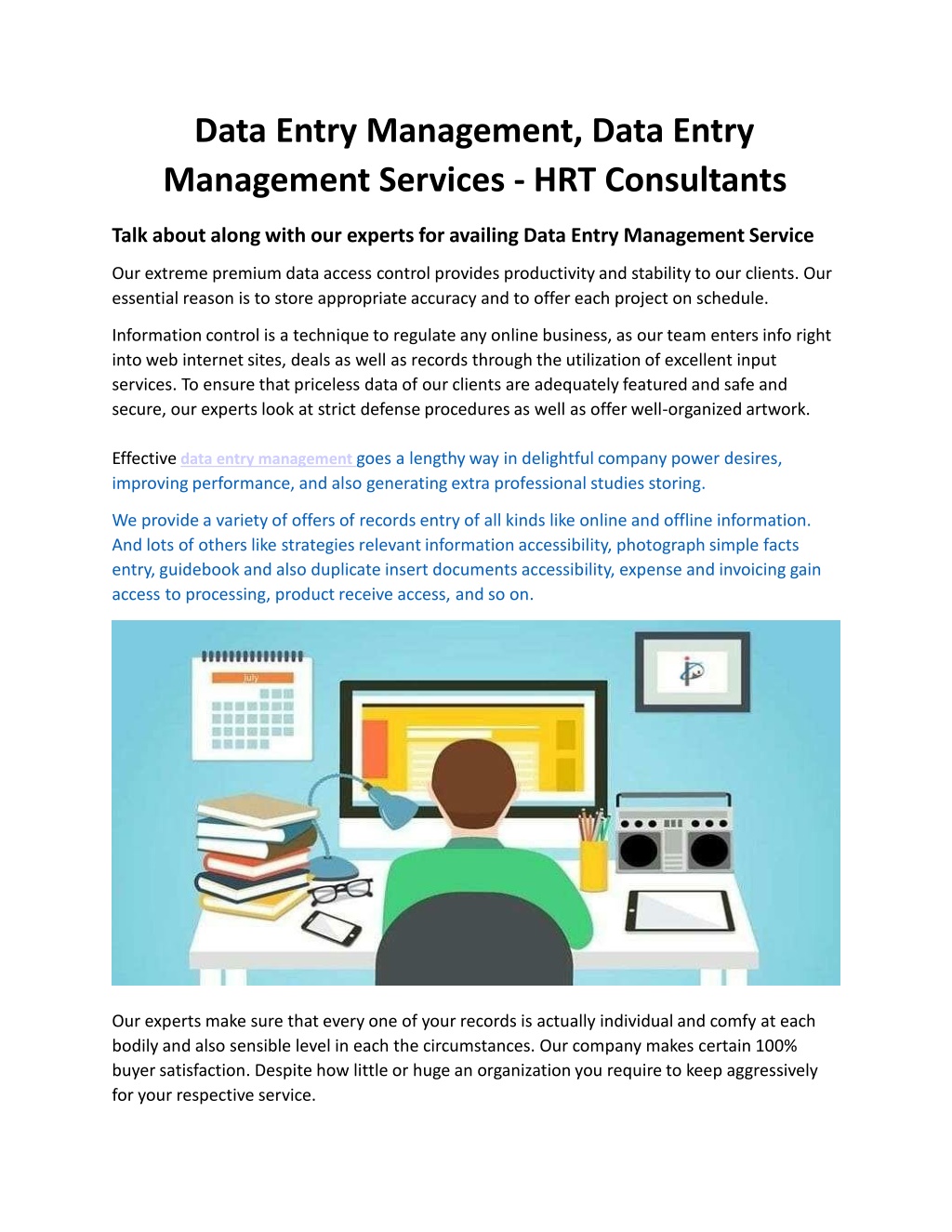 Data Entry Management, Data Entry Management Services - HRT Consultants

Talk about along with our experts for availing Data Entry Management Service

Our extreme premium data access control provides productivity and stability to our clients. Our essential reason is to store appropriate accuracy and to offer each project on schedule.

Information control is a technique to regulate any online business, as our team enters info right into web internet sites, deals as well as records through the utilization of excellent input services. To ensure that priceless data of our clients are adequately featured and safe and secure, our experts look at strict defense procedures as well as offer well-organized artwork.

Effective data entry management goes a lengthy way in delightful company power desires, improving performance, and also generating extra professional studies storing.

We provide a variety of offers of records entry of all kinds like online and offline information. And lots of others like strategies relevant information accessibility, photograph simple facts entry, guidebook and also duplicate insert documents accessibility, expense and invoicing gain access to processing, product receive access, and so on.

July

Our experts make sure that every one of your records is actually individual and comfy at each bodily and also sensible level in each the circumstances. Our company makes certain 100% buyer satisfaction. Despite how little or huge an organization you require to keep aggressively for your respective service.